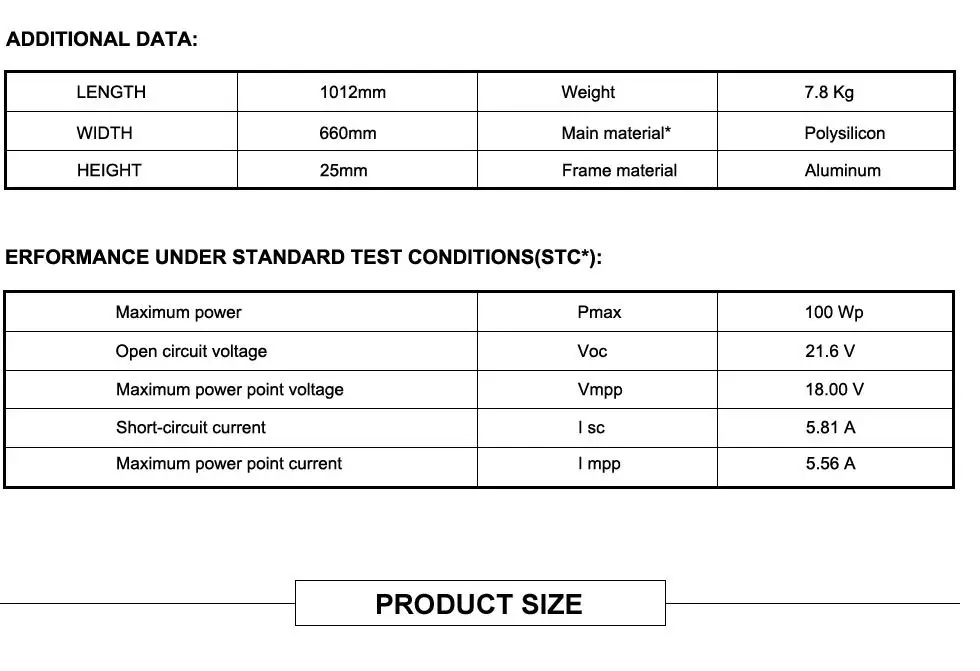 ADDITIONAL DATA:

| LENGTH | 1012mm | Weight | 7.8 Kg |
|---|---|---|---|
| WIDTH | 660mm | Main material* | Polysilicon |
| HEIGHT | 25mm | Frame material | Aluminum |

ERFORMANCE UNDER STANDARD TEST CONDITIONS(STC*):

| Maximum power | Pmax | 100 Wp |
|---|---|---|
| Open circuit voltage | Voc | 21.6 V |
| Maximum power point voltage | Vmpp | 18.00 V |
| Short-circuit current | I sc | 5.81 A |
| Maximum power point current | I mpp | 5.56 A |

PRODUCT SIZE